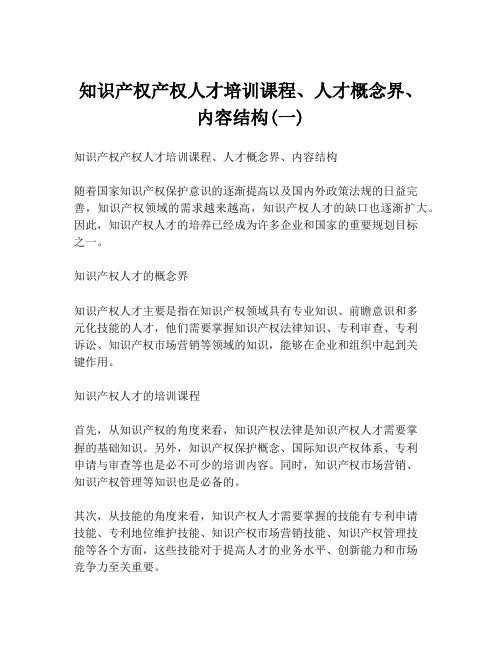 知识产权产权人才培训课程、人才概念界、内容结构(一)

知识产权产权人才培训课程、人才概念界、内容结构

随着国家知识产权保护意识的逐渐提高以及国内外政策法规的日益完善，知识产权领域的需求越来越高，知识产权人才的缺口也逐渐扩大。因此，知识产权人才的培养已经成为许多企业和国家的重要规划目标之一。

知识产权人才的概念界

知识产权人才主要是指在知识产权领域具有专业知识、前瞻意识和多元化技能的人才，他们需要掌握知识产权法律知识、专利审查、专利诉讼、知识产权市场营销等领域的知识，能够在企业和组织中起到关键作用。

知识产权人才的培训课程

首先，从知识产权的角度来看，知识产权法律是知识产权人才需要掌握的基础知识。另外，知识产权保护概念、国际知识产权体系、专利申请与审查等也是必不可少的培训内容。同时，知识产权市场营销、知识产权管理等知识也是必备的。

其次，从技能的角度来看，知识产权人才需要掌握的技能有专利申请技能、专利地位维护技能、知识产权市场营销技能、知识产权管理技能等各个方面，这些技能对于提高人才的业务水平、创新能力和市场竞争力至关重要。